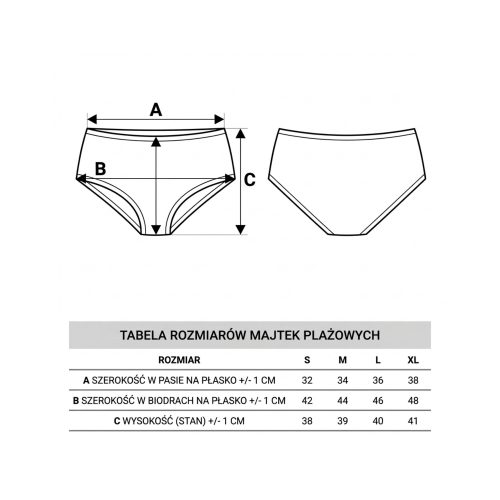 A

B

C

TABELA ROZMIARÓW MAJTEK PLAŻOWYCH

| ROZMIAR | S | M | L | XL |
|---|---|---|---|---|
| A SZEROKOŚĆ W PASIE NA PŁASKO +/- 1 CM | 32 | 34 | 36 | 38 |
| B SZEROKOŚĆ W BIODRACH NA PŁASKO +/- 1 CM | 42 | 44 | 46 | 48 |
| C WYSOKOŚĆ (STAN) +/- 1 CM | 38 | 39 | 40 | 41 |